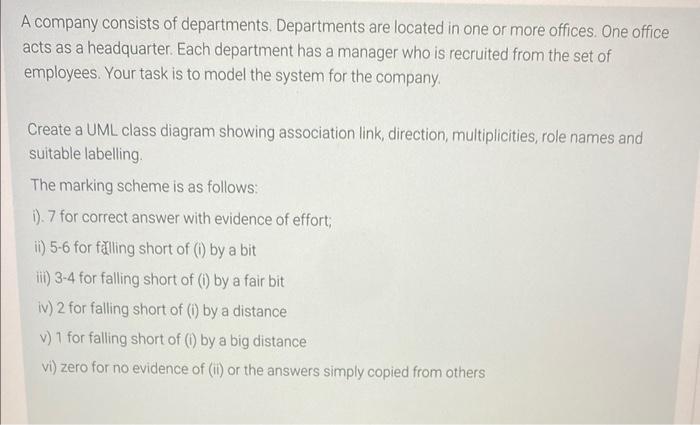 A company consists of departments. Departments are located in one or more offices. One office acts as a headquarter. Each department has a manager who is recruited from the set of employees. Your task is to model the system for the company.

Create a UML class diagram showing association link, direction, multiplicities, role names and suitable labelling.

The marking scheme is as follows:

i). 7 for correct answer with evidence of effort;

ii) 5-6 for falling short of (i) by a bit

iii) 3-4 for falling short of (i) by a fair bit

iv) 2 for falling short of (i) by a distance

v) 1 for falling short of (i) by a big distance

vi) zero for no evidence of (ii) or the answers simply copied from others